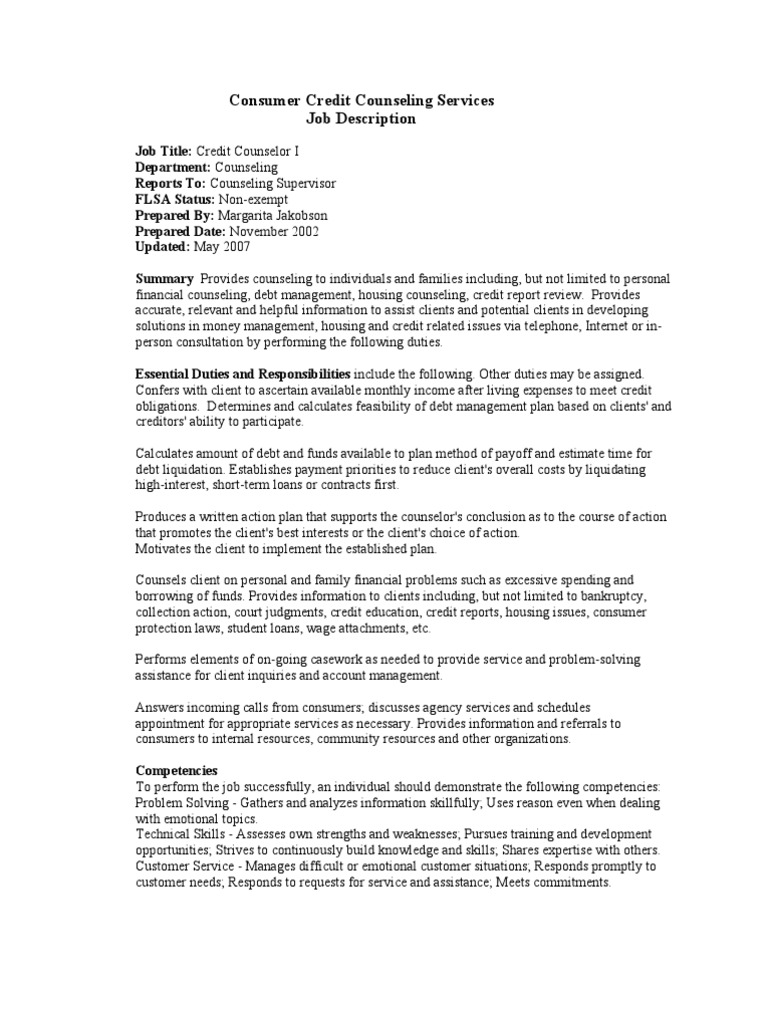 Consumer Credit Counseling Services
Job Description

Job Title: Credit Counselor I
Department: Counseling
Reports To: Counseling Supervisor
FLSA Status: Non-exempt
Prepared By: Margarita Jakobson
Prepared Date: November 2002
Updated: May 2007

Summary Provides counseling to individuals and families including, but not limited to personal financial counseling, debt management, housing counseling, credit report review. Provides accurate, relevant and helpful information to assist clients and potential clients in developing solutions in money management, housing and credit related issues via telephone, Internet or in-person consultation by performing the following duties.

Essential Duties and Responsibilities include the following. Other duties may be assigned. Confers with client to ascertain available monthly income after living expenses to meet credit obligations. Determines and calculates feasibility of debt management plan based on clients' and creditors' ability to participate.

Calculates amount of debt and funds available to plan method of payoff and estimate time for debt liquidation. Establishes payment priorities to reduce client's overall costs by liquidating high-interest, short-term loans or contracts first.

Produces a written action plan that supports the counselor's conclusion as to the course of action that promotes the client's best interests or the client's choice of action.
Motivates the client to implement the established plan.

Counsels client on personal and family financial problems such as excessive spending and borrowing of funds. Provides information to clients including, but not limited to bankruptcy, collection action, court judgments, credit education, credit reports, housing issues, consumer protection laws, student loans, wage attachments, etc.

Performs elements of on-going casework as needed to provide service and problem-solving assistance for client inquiries and account management.

Answers incoming calls from consumers; discusses agency services and schedules appointment for appropriate services as necessary. Provides information and referrals to consumers to internal resources, community resources and other organizations.

Competencies
To perform the job successfully, an individual should demonstrate the following competencies:
Problem Solving - Gathers and analyzes information skillfully; Uses reason even when dealing with emotional topics.
Technical Skills - Assesses own strengths and weaknesses; Pursues training and development opportunities; Strives to continuously build knowledge and skills; Shares expertise with others.
Customer Service - Manages difficult or emotional customer situations; Responds promptly to customer needs; Responds to requests for service and assistance; Meets commitments.